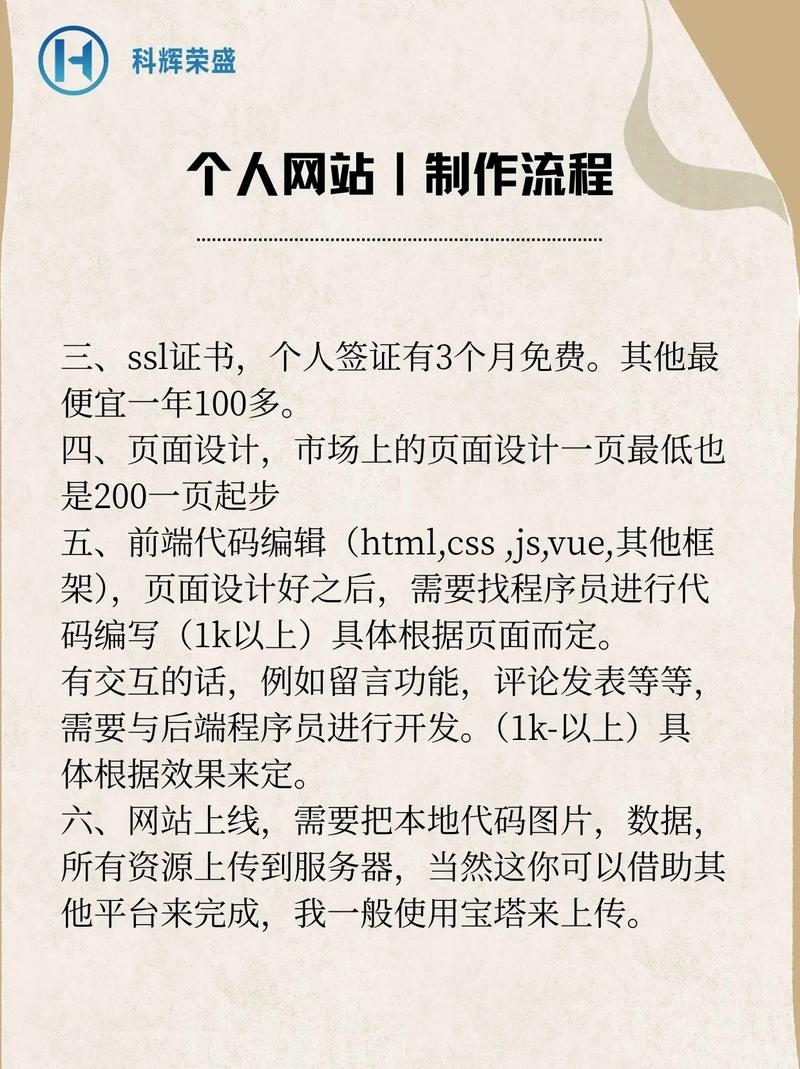 科辉荣盛

个人网站丨制作流程

三、ssl证书，个人签证有3个月免费。其他最便宜一年100多。
四、页面设计，市场上的页面设计一页最低也是200一页起步
五、前端代码编辑（html,css ,js,vue,其他框架），页面设计好之后，需要找程序员进行代码编写（1k以上）具体根据页面而定。
有交互的话，例如留言功能，评论发表等等，需要与后端程序员进行开发。（1k-以上）具体根据效果来定。
六、网站上线，需要把本地代码图片，数据，所有资源上传到服务器，当然这你可以借助其他平台来完成，我一般使用宝塔来上传。